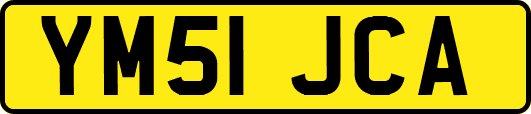 YM51 JCA